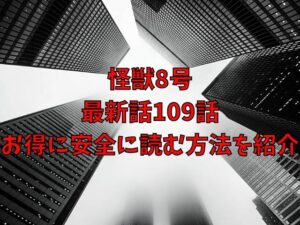 怪獣8号
最新話109話
お得に安全に読む方法を紹介